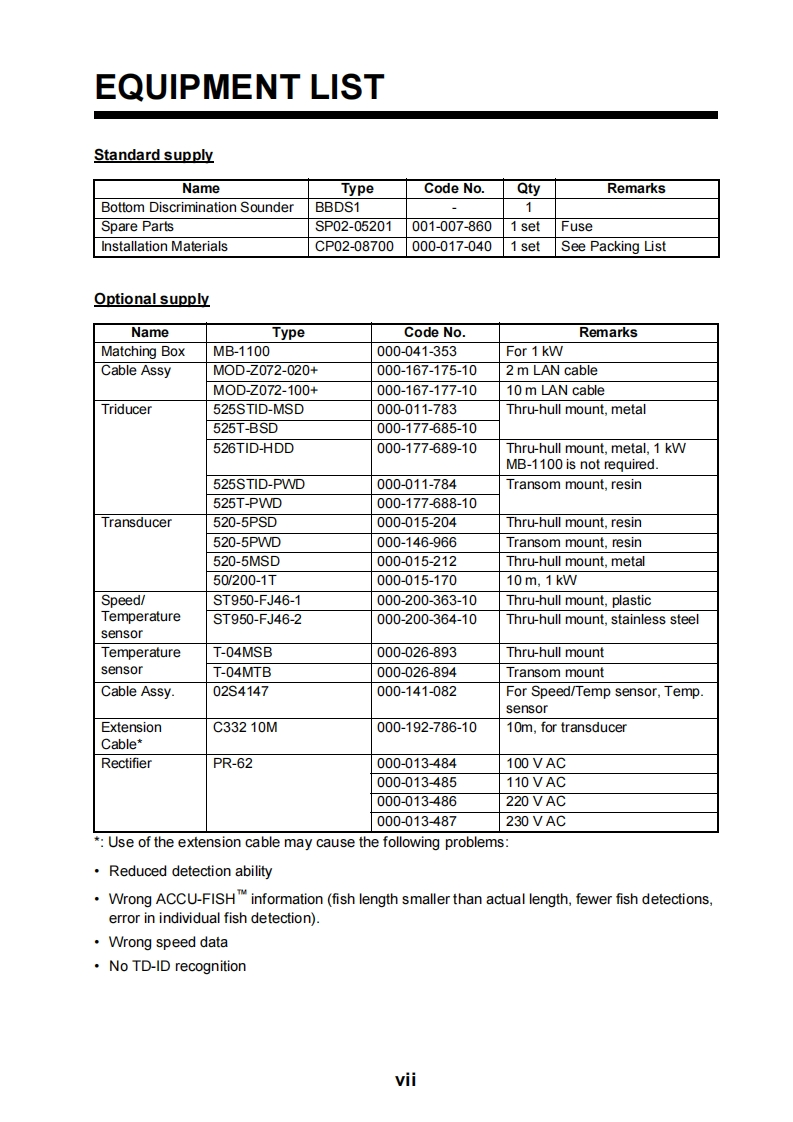 EQUIPMENT LIST

Standard supply

| Name | Type | Code No. | Qty | Remarks |
|---|---|---|---|---|
| Bottom Discrimination Sounder | BBDS1 | - | 1 | |
| Spare Parts | SP02-05201 | 001-007-860 | 1 set | Fuse |
| Installation Materials | CP02-08700 | 000-017-040 | 1 set | See Packing List |

Optional supply

| Name | Type | Code No. | Remarks |
|---|---|---|---|
| Matching Box | MB-1100 | 000-041-353 | For 1 kW |
| Cable Assy | MOD-Z072-020+ | 000-167-175-10 | 2 m LAN cable |
| | MOD-Z072-100+ | 000-167-177-10 | 10 m LAN cable |
| Triducer | 525STID-MSD | 000-011-783 | Thru-hull mount, metal |
| | 525T-BSD | 000-177-685-10 | |
| | 526TID-HDD | 000-177-689-10 | Thru-hull mount, metal, 1 kW MB-1100 is not required. |
| | 525STID-PWD | 000-011-784 | Transom mount, resin |
| | 525T-PWD | 000-177-688-10 | |
| Transducer | 520-5PSD | 000-015-204 | Thru-hull mount, resin |
| | 520-5PWD | 000-146-966 | Transom mount, resin |
| | 520-5MSD | 000-015-212 | Thru-hull mount, metal |
| | 50/200-1T | 000-015-170 | 10 m, 1 kW |
| Speed/ Temperature sensor | ST950-FJ46-1 | 000-200-363-10 | Thru-hull mount, plastic |
| | ST950-FJ46-2 | 000-200-364-10 | Thru-hull mount, stainless steel |
| Temperature sensor | T-04MSB | 000-026-893 | Thru-hull mount |
| | T-04MTB | 000-026-894 | Transom mount |
| Cable Assy. | 02S4147 | 000-141-082 | For Speed/Temp sensor, Temp. sensor |
| Extension Cable* | C332 10M | 000-192-786-10 | 10m, for transducer |
| Rectifier | PR-62 | 000-013-484 | 100 V AC |
| | | 000-013-485 | 110 V AC |
| | | 000-013-486 | 220 V AC |
| | | 000-013-487 | 230 V AC |

*: Use of the extension cable may cause the following problems:

• Reduced detection ability

• Wrong ACCU-FISH™ information (fish length smaller than actual length, fewer fish detections, error in individual fish detection).

• Wrong speed data

• No TD-ID recognition

vii